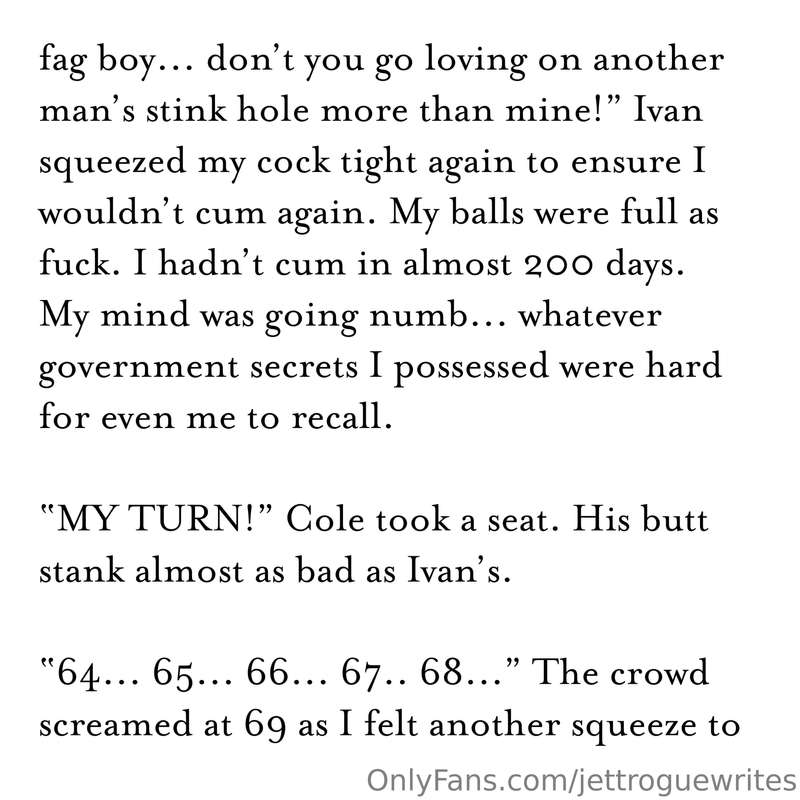 fag boy... don't you go loving on another man's stink hole more than mine!" Ivan squeezed my cock tight again to ensure I wouldn't cum again. My balls were full as fuck. I hadn't cum in almost 200 days. My mind was going numb... whatever government secrets I possessed were hard for even me to recall.

"MY TURN!" Cole took a seat. His butt stank almost as bad as Ivan's.

"64... 65... 66... 67.. 68..." The crowd screamed at 69 as I felt another squeeze to

OnlyFans.com/jettroguewrites